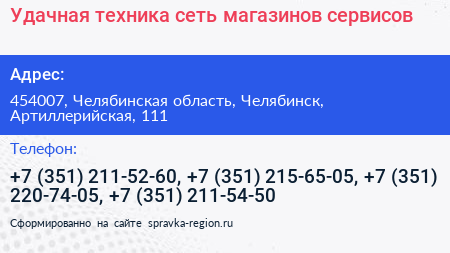 Удачная техника сеть магазинов сервисов

Адрес:

454007, Челябинская область, Челябинск, Артиллерийская, 111

Телефон:

+7 (351) 211-52-60, +7 (351) 215-65-05, +7 (351) 220-74-05, +7 (351) 211-54-50

Сформированно на сайте spravka-region.ru